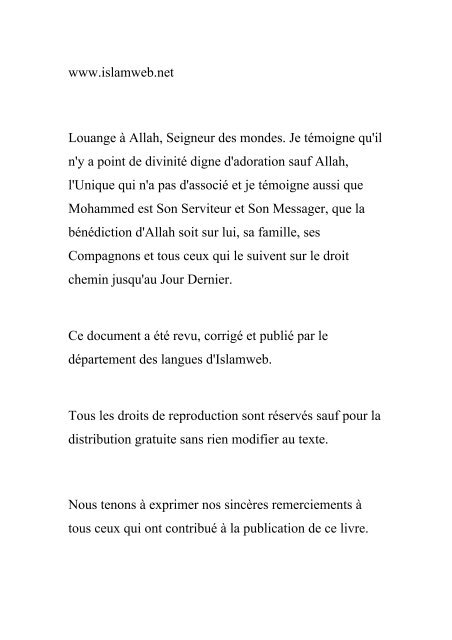 www.islamweb.net

Louange à Allah, Seigneur des mondes. Je témoigne qu'il n'y a point de divinité digne d'adoration sauf Allah, l'Unique qui n'a pas d'associé et je témoigne aussi que Mohammed est Son Serviteur et Son Messager, que la bénédiction d'Allah soit sur lui, sa famille, ses Compagnons et tous ceux qui le suivent sur le droit chemin jusqu'au Jour Dernier.

Ce document a été revu, corrigé et publié par le département des langues d'Islamweb.

Tous les droits de reproduction sont réservés sauf pour la distribution gratuite sans rien modifier au texte.

Nous tenons à exprimer nos sincères remerciements à tous ceux qui ont contribué à la publication de ce livre.